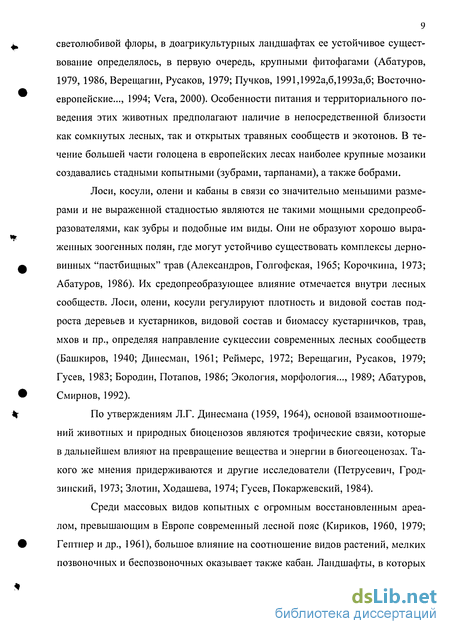 9

светолюбивой флоры, в доагрикультурных ландшафтах ее устойчивое существование определялось, в первую очередь, крупными фитофагами (Абатуров, 1979, 1986, Верещагин, Русаков, 1979; Пучков, 1991,1992а,б,1993а,б; Восточноевропейские..., 1994; Vera, 2000). Особенности питания и территориального поведения этих животных предполагают наличие в непосредственной близости как сомкнутых лесных, так и открытых травяных сообществ и экотонов. В течение большей части голоцена в европейских лесах наиболее крупные мозаики создавались стадными копытными (зубрами, тарпанами), а также бобрами.

Лоси, косули, олени и кабаны в связи со значительно меньшими размерами и не выраженной стадностью являются не такими мощными средопреобразователями, как зубры и подобные им виды. Они не образуют хорошо выраженных зоогенных полян, где могут устойчиво существовать комплексы дерновинных "пастбищных" трав (Александров, Голгофская, 1965; Корочкина, 1973; Абатуров, 1986). Их средопреобразующее влияние отмечается внутри лесных сообществ. Лоси, олени, косули регулируют плотность и видовой состав подроста деревьев и кустарников, видовой состав и биомассу кустарничков, трав, мхов и пр., определяя направление сукцессии современных лесных сообществ (Башкиров, 1940; Динесман, 1961; Реймерс, 1972; Верещагин, Русаков, 1979; Гусев, 1983; Бородин, Потапов, 1986; Экология, морфология..., 1989; Абатуров, Смирнов, 1992).

По утверждениям Л.Г. Динесмана (1959, 1964), основой взаимоотношений животных и природных биоценозов являются трофические связи, которые в дальнейшем влияют на превращение вещества и энергии в биогеоценозах. Такого же мнения придерживаются и другие исследователи (Петрусевич, Гродзинский, 1973; Злотин, Ходашева, 1974; Гусев, Покаржевский, 1984).

Среди массовых видов копытных с огромным восстановленным ареалом, превышающим в Европе современный лесной пояс (Кириков, 1960, 1979; Гептнер и др., 1961), большое влияние на соотношение видов растений, мелких позвоночных и беспозвоночных оказывает также кабан. Ландшафты, в которых

dsLib.net
библиотека диссертаций